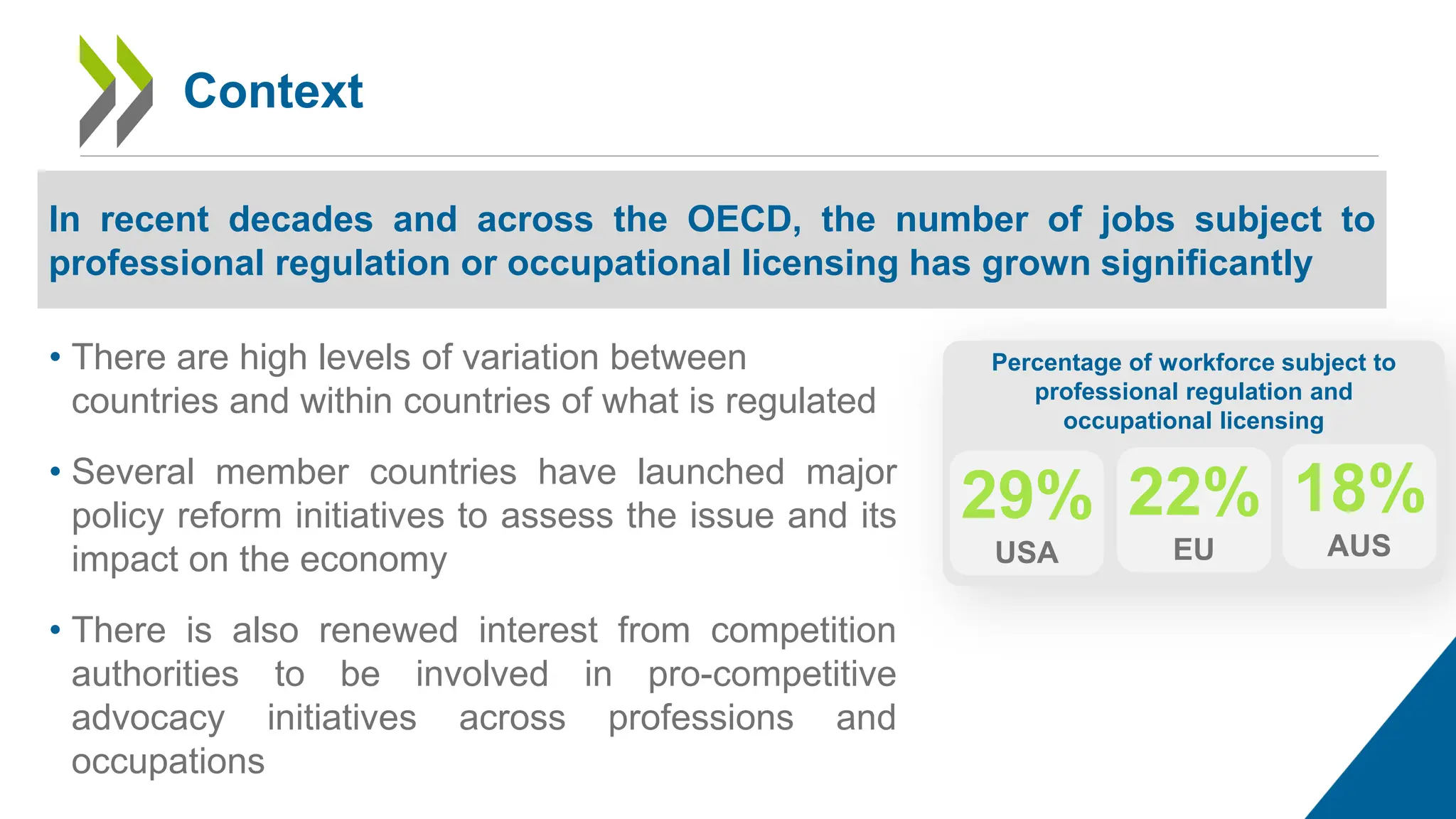 Context

In recent decades and across the OECD, the number of jobs subject to professional regulation or occupational licensing has grown significantly

• There are high levels of variation between countries and within countries of what is regulated

• Several member countries have launched major policy reform initiatives to assess the issue and its impact on the economy

• There is also renewed interest from competition authorities to be involved in pro-competitive advocacy initiatives across professions and occupations

Percentage of workforce subject to professional regulation and occupational licensing

29%
USA

22%
EU

18%
AUS